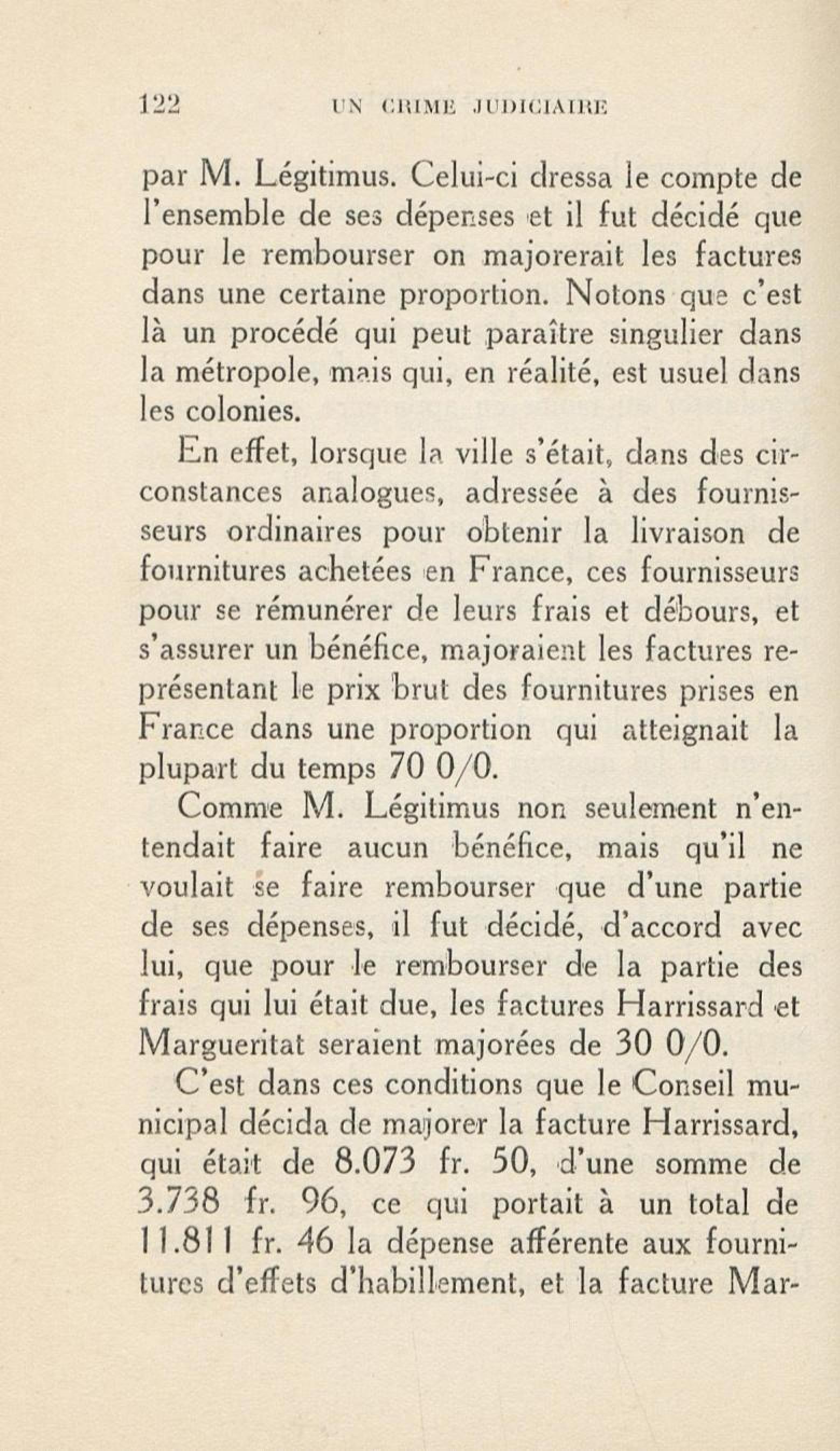 122 UN CRIME JUDICIAIRE

par M. Légitimus. Celui-ci dressa le compte de l'ensemble de ses dépenses et il fut décidé que pour le rembourser on majorerait les factures dans une certaine proportion. Notons que c'est là un procédé qui peut paraître singulier dans la métropole, mais qui, en réalité, est usuel dans les colonies.

En effet, lorsque la ville s'était, dans des circonstances analogues, adressée à des fournisseurs ordinaires pour obtenir la livraison de fournitures achetées en France, ces fournisseurs pour se rémunérer de leurs frais et débours, et s'assurer un bénéfice, majoraient les factures représentant le prix brut des fournitures prises en France dans une proportion qui atteignait la plupart du temps 70 0/0.

Comme M. Légitimus non seulement n'entendait faire aucun bénéfice, mais qu'il ne voulait se faire rembourser que d'une partie de ses dépenses, il fut décidé, d'accord avec lui, que pour le rembourser de la partie des frais qui lui était due, les factures Harrissard et Margueritat seraient majorées de 30 0/0.

C'est dans ces conditions que le Conseil municipal décida de majorer la facture Harrissard, qui était de 8.073 fr. 50, d'une somme de 3.738 fr. 96, ce qui portait à un total de 11.811 fr. 46 la dépense afférente aux fournitures d'effets d'habillement, et la facture Mar-